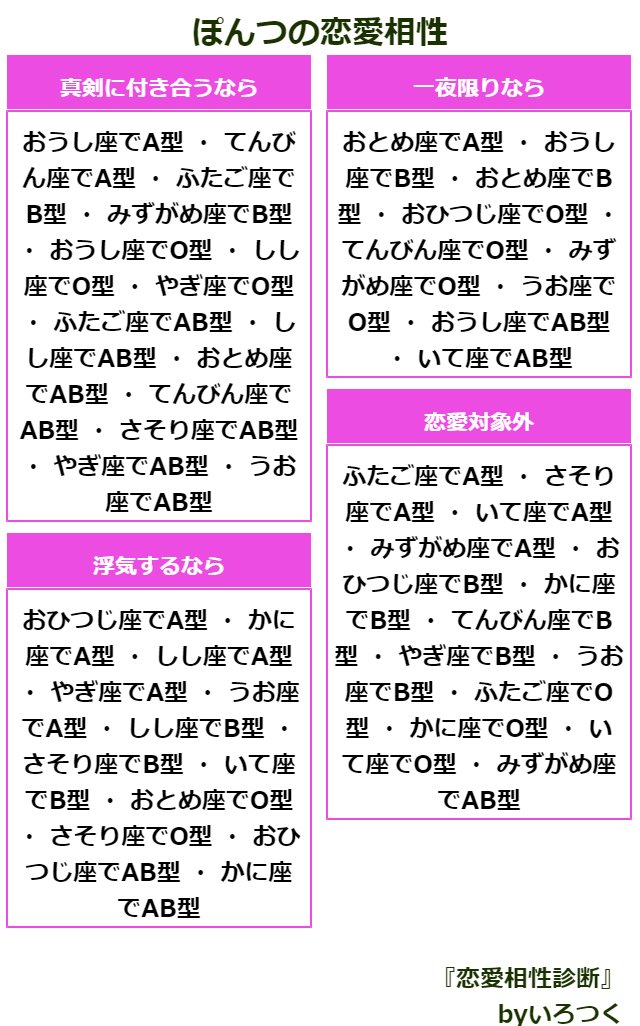 ぽんつの恋愛相性

真剣に付き合うなら

おうし座でA型 ・ てんびん座でA型 ・ ふたご座でB型 ・ みずがめ座でB型 ・ おうし座でO型 ・ しし座でO型 ・ やぎ座でO型 ・ ふたご座でAB型 ・ しし座でAB型 ・ おとめ座でAB型 ・ てんびん座でAB型 ・ さそり座でAB型 ・ やぎ座でAB型 ・ うお座でAB型

浮気するなら

おひつじ座でA型 ・ かに座でA型 ・ しし座でA型 ・ やぎ座でA型 ・ うお座でA型 ・ しし座でB型 ・ さそり座でB型 ・ いて座でB型 ・ おとめ座でO型 ・ さそり座でO型 ・ おひつじ座でAB型 ・ かに座でAB型

一夜限りなら

おとめ座でA型 ・ おうし座でB型 ・ おとめ座でB型 ・ おひつじ座でO型 ・ てんびん座でO型 ・ みずがめ座でO型 ・ うお座でO型 ・ おうし座でAB型 ・ いて座でAB型

恋愛対象外

ふたご座でA型 ・ さそり座でA型 ・ いて座でA型 ・ みずがめ座でA型 ・ おひつじ座でB型 ・ かに座でB型 ・ てんびん座でB型 ・ やぎ座でB型 ・ うお座でB型 ・ ふたご座でO型 ・ かに座でO型 ・ いて座でO型 ・ みずがめ座でAB型

『恋愛相性診断』
byいろつく